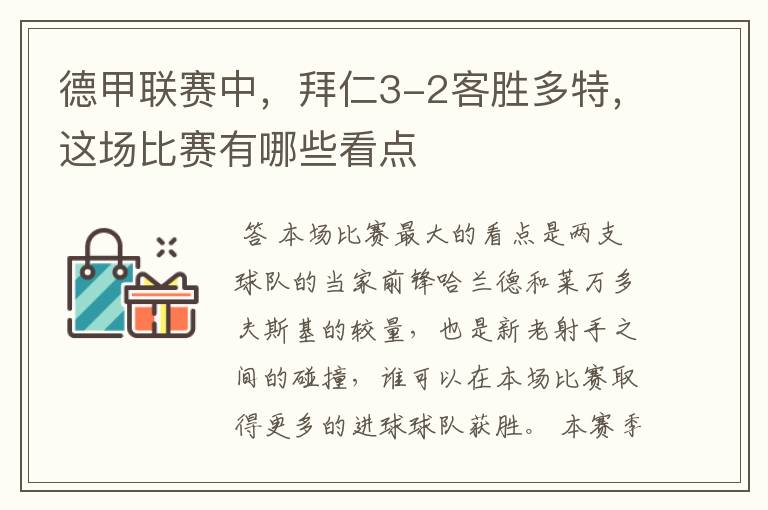 德甲联赛中，拜仁3-2客胜多特，这场比赛有哪些看点

答 本场比赛最大的看点是两支球队的当家前锋哈兰德和莱万多夫斯基的较量，也是新老射手之间的碰撞，谁可以在本场比赛取得更多的进球球队获胜。 本赛季